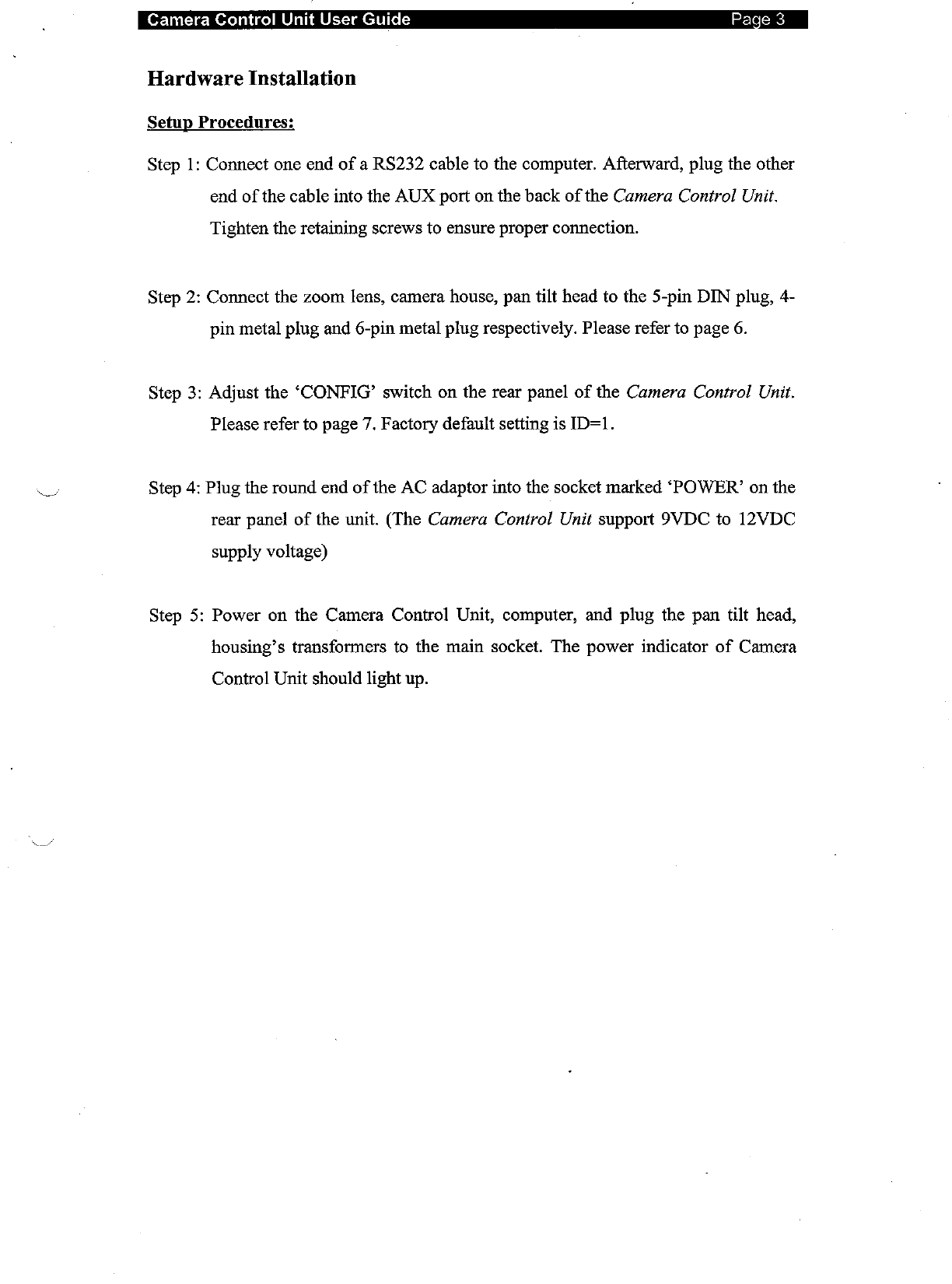 Camera Control Unit User Guide Page 3

Hardware Installation

Setup Procedures:

Step 1: Connect one end of a RS232 cable to the computer. Afterward, plug the other end of the cable into the AUX port on the back of the Camera Control Unit. Tighten the retaining screws to ensure proper connection.

Step 2: Connect the zoom lens, camera house, pan tilt head to the 5-pin DIN plug, 4-pin metal plug and 6-pin metal plug respectively. Please refer to page 6.

Step 3: Adjust the 'CONFIG' switch on the rear panel of the Camera Control Unit. Please refer to page 7. Factory default setting is ID=1.

Step 4: Plug the round end of the AC adaptor into the socket marked 'POWER' on the rear panel of the unit. (The Camera Control Unit support 9VDC to 12VDC supply voltage)

Step 5: Power on the Camera Control Unit, computer, and plug the pan tilt head, housing's transformers to the main socket. The power indicator of Camera Control Unit should light up.